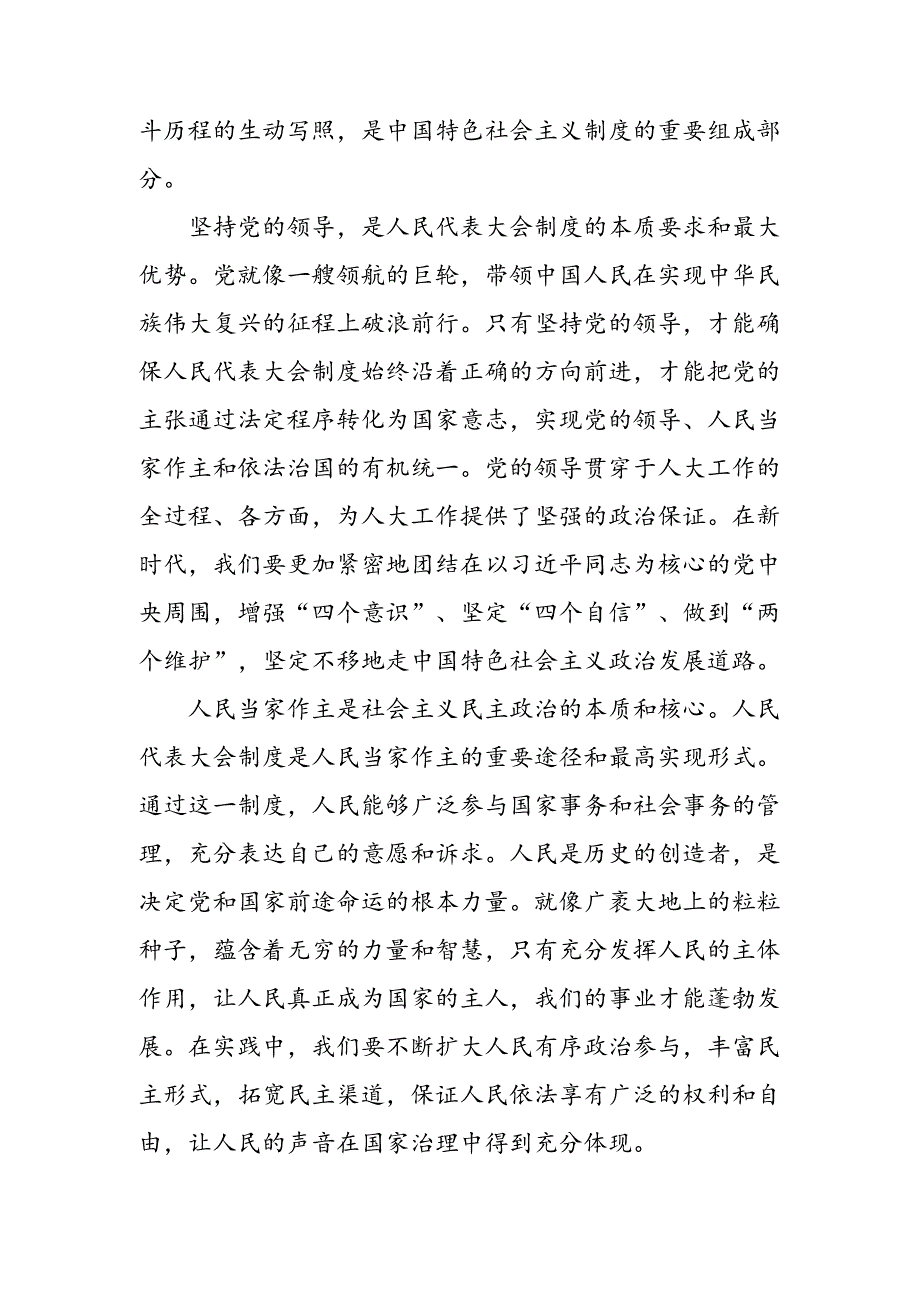 斗历程的生动写照，是中国特色社会主义制度的重要组成部分。

坚持党的领导，是人民代表大会制度的本质要求和最大优势。党就像一艘领航的巨轮，带领中国人民在实现中华民族伟大复兴的征程上破浪前行。只有坚持党的领导，才能确保人民代表大会制度始终沿着正确的方向前进，才能把党的主张通过法定程序转化为国家意志，实现党的领导、人民当家作主和依法治国的有机统一。党的领导贯穿于人大工作的全过程、各方面，为人大工作提供了坚强的政治保证。在新时代，我们要更加紧密地团结在以习近平同志为核心的党中央周围，增强“四个意识”、坚定“四个自信”、做到“两个维护”，坚定不移地走中国特色社会主义政治发展道路。

人民当家作主是社会主义民主政治的本质和核心。人民代表大会制度是人民当家作主的重要途径和最高实现形式。通过这一制度，人民能够广泛参与国家事务和社会事务的管理，充分表达自己的意愿和诉求。人民是历史的创造者，是决定党和国家前途命运的根本力量。就像广袤大地上的粒粒种子，蕴含着无穷的力量和智慧，只有充分发挥人民的主体作用，让人民真正成为国家的主人，我们的事业才能蓬勃发展。在实践中，我们要不断扩大人民有序政治参与，丰富民主形式，拓宽民主渠道，保证人民依法享有广泛的权利和自由，让人民的声音在国家治理中得到充分体现。